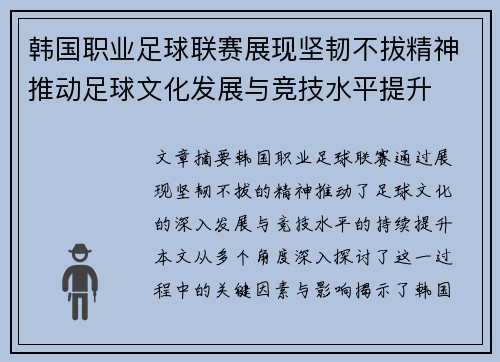 韩国职业足球联赛展现坚韧不拔精神推动足球文化发展与竞技水平提升

文章摘要韩国职业足球联赛通过展现坚韧不拔的精神推动了足球文化的深入发展与竞技水平的持续提升本文从多个角度深入探讨了这一过程中的关键因素与影响揭示了韩国